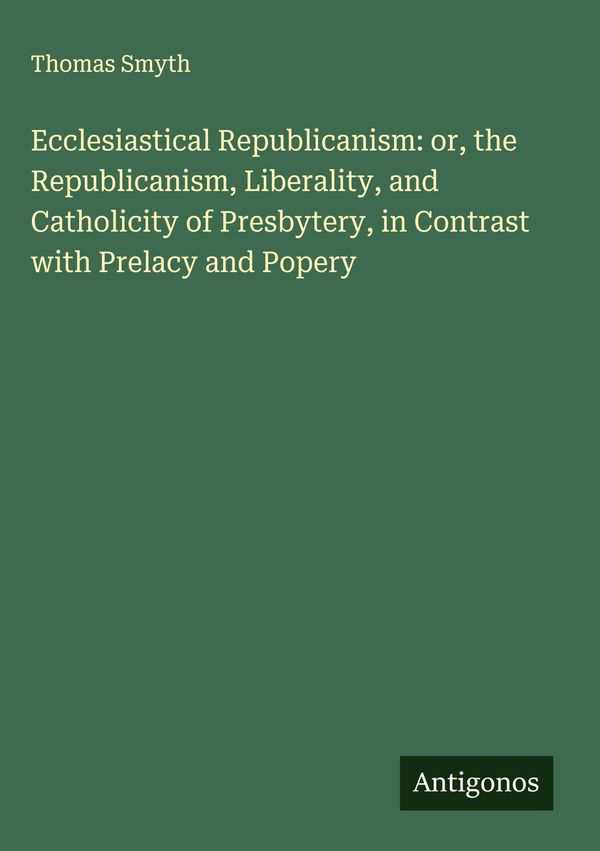 Thomas Smyth

Ecclesiastical Republicanism: or, the Republicanism, Liberality, and Catholicity of Presbytery, in Contrast with Prelacy and Popery

Antigonos